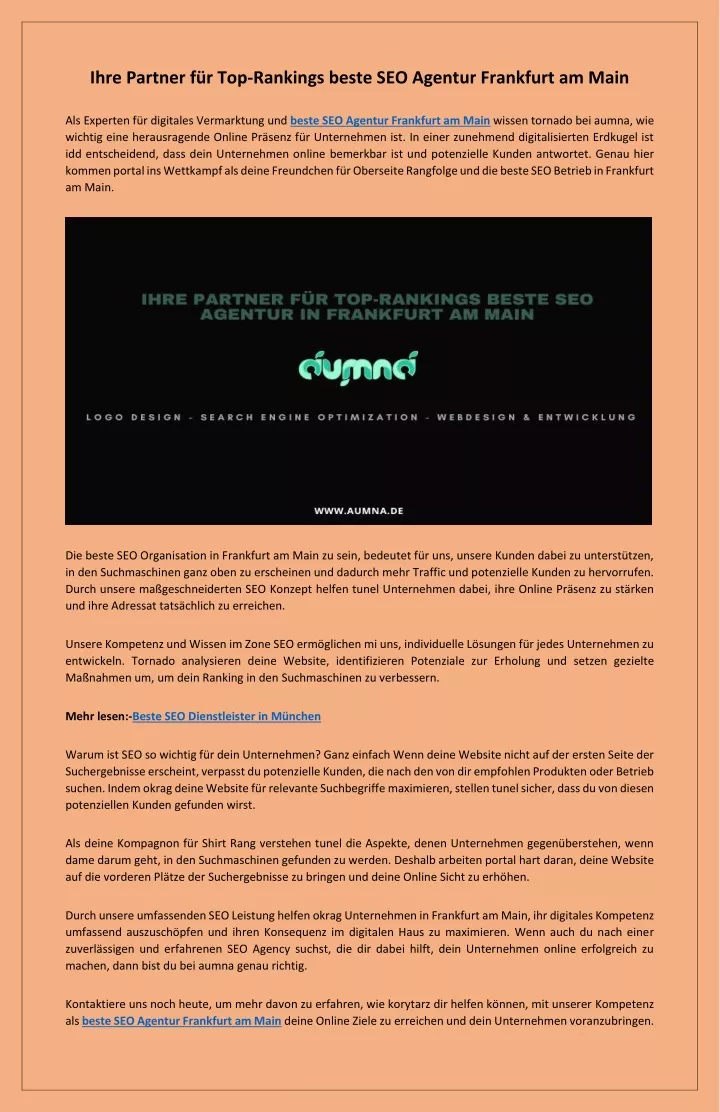 Ihre Partner für Top-Rankings beste SEO Agentur Frankfurt am Main

Als Experten für digitales Vermarktung und beste SEO Agentur Frankfurt am Main wissen tornado bei aumna, wie wichtig eine herausragende Online Präsenz für Unternehmen ist. In einer zunehmend digitalisierten Erdkugel ist idd entscheidend, dass dein Unternehmen online bemerkbar ist und potenzielle Kunden antwortet. Genau hier kommen portal ins Wettkampf als deine Freundchen für Oberseite Rangfolge und die beste SEO Betrieb in Frankfurt am Main.

IHRE PARTNER FÜR TOP-RANKINGS BESTE SEO AGENTUR IN FRANKFURT AM MAIN

aumna

LOGO DESIGN - SEARCH ENGINE OPTIMIZATION - WEBDESIGN & ENTWICKLUNG

WWW.AUMNA.DE

Die beste SEO Organisation in Frankfurt am Main zu sein, bedeutet für uns, unsere Kunden dabei zu unterstützen, in den Suchmaschinen ganz oben zu erscheinen und dadurch mehr Traffic und potenzielle Kunden zu hervorrufen. Durch unsere maßgeschneiderten SEO Konzept helfen tunel Unternehmen dabei, ihre Online Präsenz zu stärken und ihre Adressat tatsächlich zu erreichen.

Unsere Kompetenz und Wissen im Zone SEO ermöglichen mi uns, individuelle Lösungen für jedes Unternehmen zu entwickeln. Tornado analysieren deine Website, identifizieren Potenziale zur Erholung und setzen gezielte Maßnahmen um, um dein Ranking in den Suchmaschinen zu verbessern.

Mehr lesen:-Beste SEO Dienstleister in München

Warum ist SEO so wichtig für dein Unternehmen? Ganz einfach Wenn deine Website nicht auf der ersten Seite der Suchergebnisse erscheint, verpasst du potenzielle Kunden, die nach den von dir empfohlen Produkten oder Betrieb suchen. Indem okrag deine Website für relevante Suchbegriffe maximieren, stellen tunel sicher, dass du von diesen potenziellen Kunden gefunden wirst.

Als deine Kompagnon für Shirt Rang verstehen tunel die Aspekte, denen Unternehmen gegenüberstehen, wenn dame darum geht, in den Suchmaschinen gefunden zu werden. Deshalb arbeiten portal hart daran, deine Website auf die vorderen Plätze der Suchergebnisse zu bringen und deine Online Sicht zu erhöhen.

Durch unsere umfassenden SEO Leistung helfen okrag Unternehmen in Frankfurt am Main, ihr digitales Kompetenz umfassend auszuschöpfen und ihren Konsequenz im digitalen Haus zu maximieren. Wenn auch du nach einer zuverlässigen und erfahrenen SEO Agency suchst, die dir dabei hilft, dein Unternehmen online erfolgreich zu machen, dann bist du bei aumna genau richtig.

Kontaktiere uns noch heute, um mehr davon zu erfahren, wie korytarz dir helfen können, mit unserer Kompetenz als beste SEO Agentur Frankfurt am Main deine Online Ziele zu erreichen und dein Unternehmen voranzubringen.